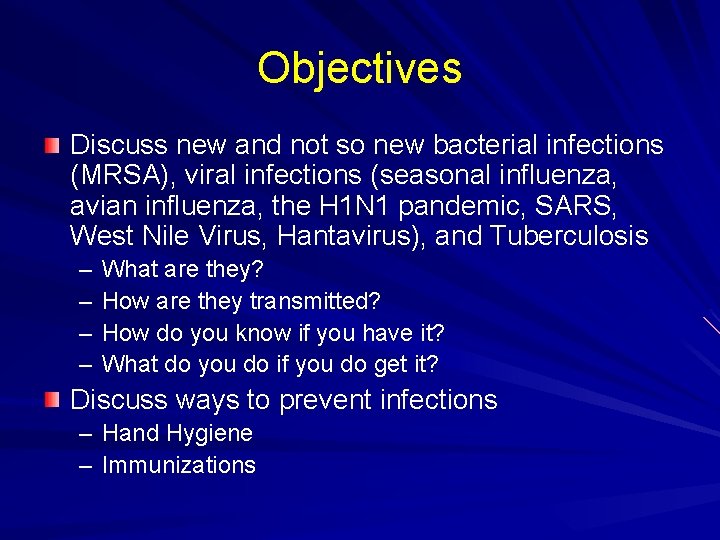 Objectives

Discuss new and not so new bacterial infections (MRSA), viral infections (seasonal influenza, avian influenza, the H1N1 pandemic, SARS, West Nile Virus, Hantavirus), and Tuberculosis

– What are they?
– How are they transmitted?
– How do you know if you have it?
– What do you do if you do get it?

Discuss ways to prevent infections

– Hand Hygiene
– Immunizations